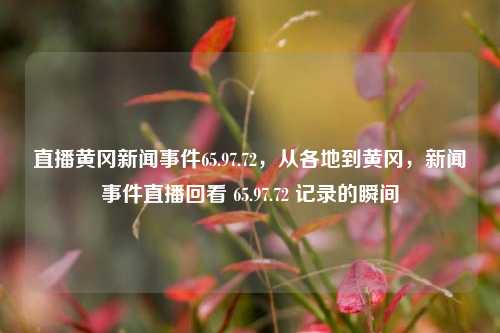 直播黄冈新闻事件65.97.72，从各地到黄冈，新闻事件直播回看 65.97.72 记录的瞬间